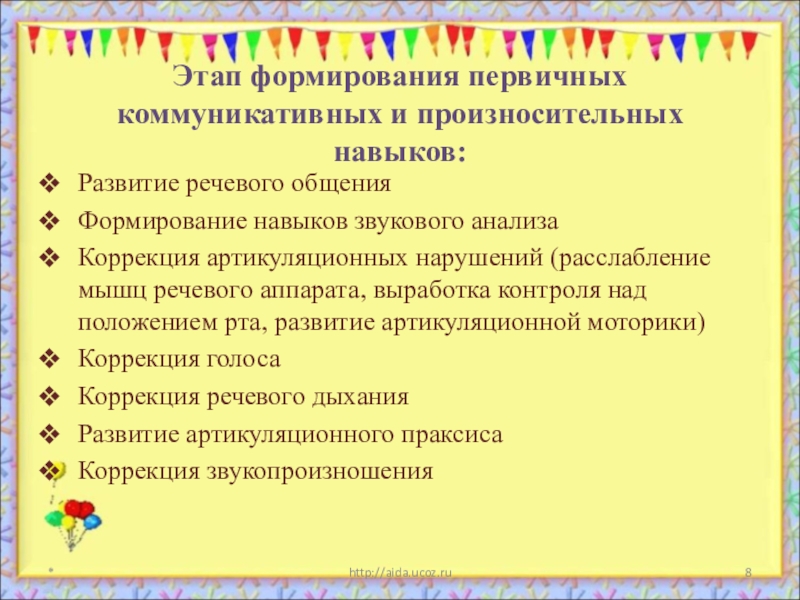 Этап формирования первичных коммуникативных и произносительных навыков:

❖ Развитие речевого общения
❖ Формирование навыков звукового анализа
❖ Коррекция артикуляционных нарушений (расслабление мышц речевого аппарата, выработка контроля над положением рта, развитие артикуляционной моторики)
❖ Коррекция голоса
❖ Коррекция речевого дыхания
❖ Развитие артикуляционного праксиса
❖ Коррекция звукопроизношения

*

http://aida.ucoz.ru

8